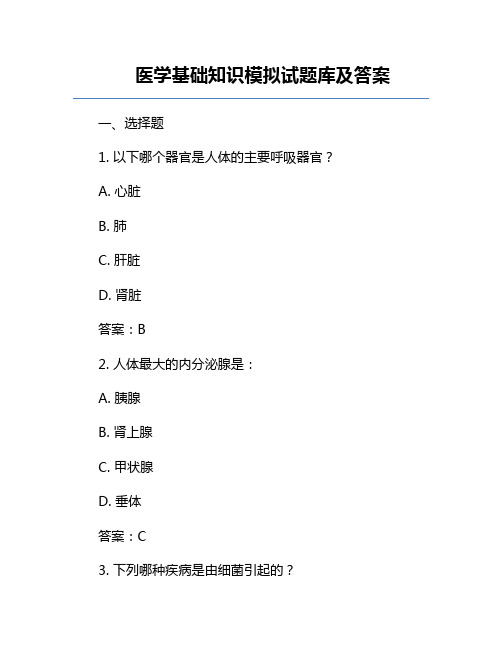 医学基础知识模拟试题库及答案

一、选择题

1. 以下哪个器官是人体的主要呼吸器官？

A. 心脏

B. 肺

C. 肝脏

D. 肾脏

答案：B

2. 人体最大的内分泌腺是：

A. 胰腺

B. 肾上腺

C. 甲状腺

D. 垂体

答案：C

3. 下列哪种疾病是由细菌引起的？